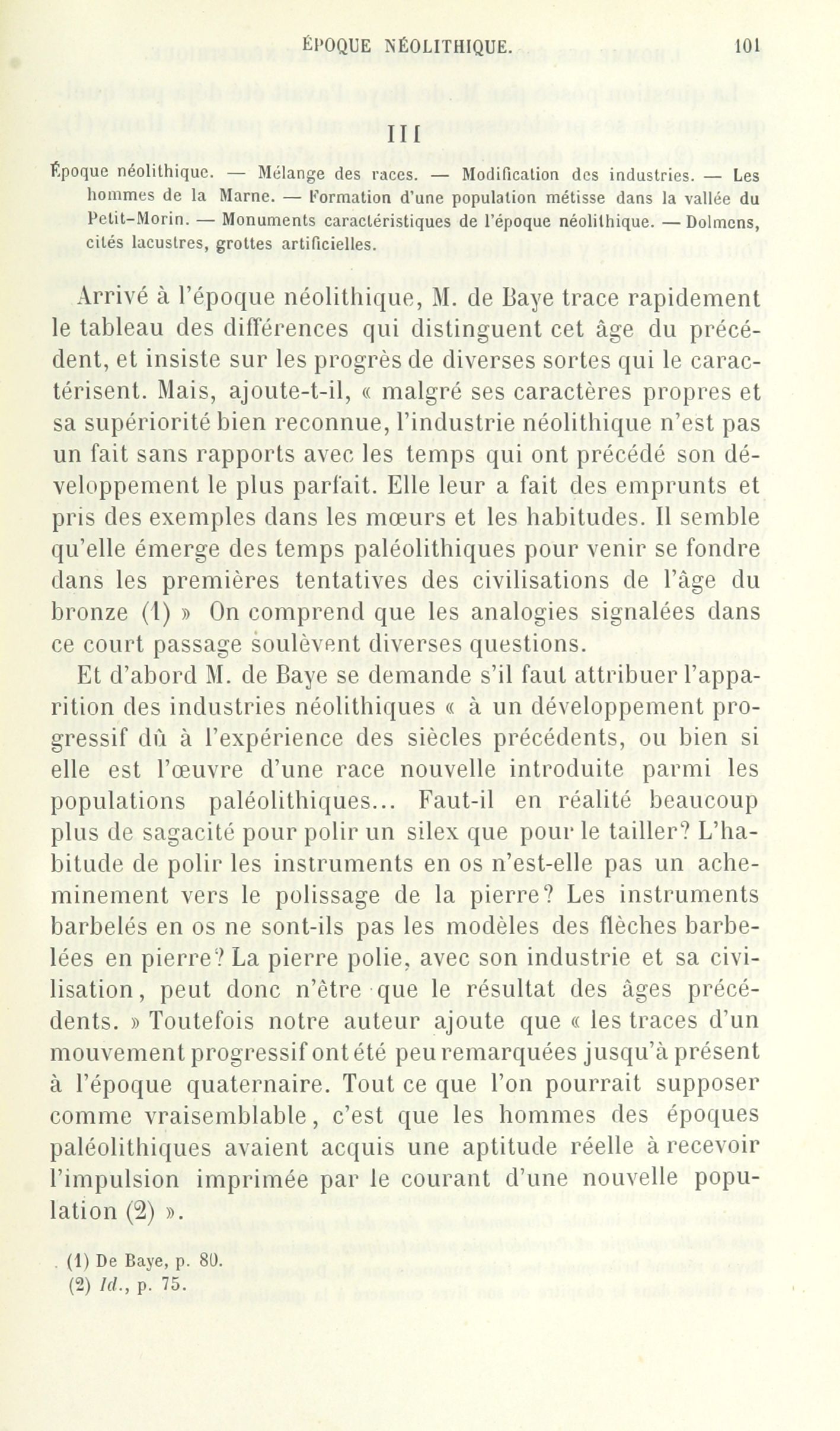 ÉPOQUE NÉOLITHIQUE. 101

III

Époque néolithique. — Mélange des races. — Modification des industries. — Les hommes de la Marne. — Formation d'une population métisse dans la vallée du Petit-Morin. — Monuments caractéristiques de l'époque néolithique. — Dolmens, cités lacustres, grottes artificielles.

Arrivé à l'époque néolithique, M. de Baye trace rapidement le tableau des différences qui distinguent cet âge du précédent, et insiste sur les progrès de diverses sortes qui le caractérisent. Mais, ajoute-t-il, « malgré ses caractères propres et sa supériorité bien reconnue, l'industrie néolithique n'est pas un fait sans rapports avec les temps qui ont précédé son développement le plus parfait. Elle leur a fait des emprunts et pris des exemples dans les mœurs et les habitudes. Il semble qu'elle émerge des temps paléolithiques pour venir se fondre dans les premières tentatives des civilisations de l'âge du bronze (1) » On comprend que les analogies signalées dans ce court passage soulèvent diverses questions.

Et d'abord M. de Baye se demande s'il faut attribuer l'apparition des industries néolithiques « à un développement progressif dû à l'expérience des siècles précédents, ou bien si elle est l'œuvre d'une race nouvelle introduite parmi les populations paléolithiques... Faut-il en réalité beaucoup plus de sagacité pour polir un silex que pour le tailler? L'habitude de polir les instruments en os n'est-elle pas un acheminement vers le polissage de la pierre? Les instruments barbelés en os ne sont-ils pas les modèles des flèches barbelées en pierre? La pierre polie, avec son industrie et sa civilisation, peut donc n'être que le résultat des âges précédents. » Toutefois notre auteur ajoute que « les traces d'un mouvement progressif ont été peu remarquées jusqu'à présent à l'époque quaternaire. Tout ce que l'on pourrait supposer comme vraisemblable, c'est que les hommes des époques paléolithiques avaient acquis une aptitude réelle à recevoir l'impulsion imprimée par le courant d'une nouvelle population (2) ».

(1) De Baye, p. 80.
(2) Id., p. 75.